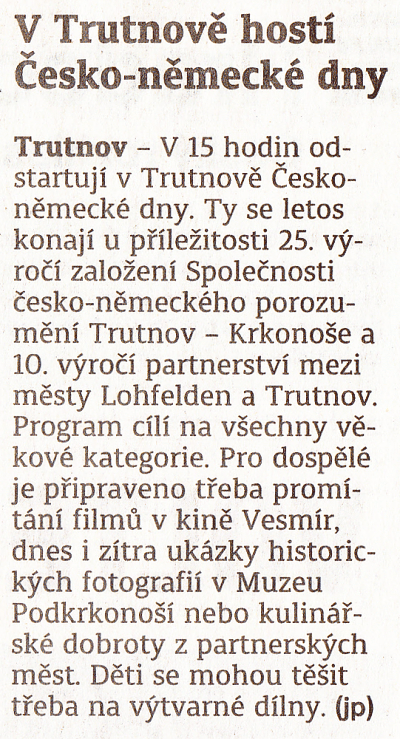 V Trutnově hostí Česko-německé dny

Trutnov – V 15 hodin odstartují v Trutnově Česko-německé dny. Ty se letos konají u příležitosti 25. výročí založení Společnosti česko-německého porozumění Trutnov – Krkonoše a 10. výročí partnerství mezi městy Lohfelden a Trutnov. Program cílí na všechny věkové kategorie. Pro dospělé je připraveno třeba promítání filmů v kině Vesmír, dnes i zítra ukázky historických fotografií v Muzeu Podkrkonoší nebo kulinářské dobroty z partnerských měst. Děti se mohou těšit třeba na výtvarné dílny. (jp)